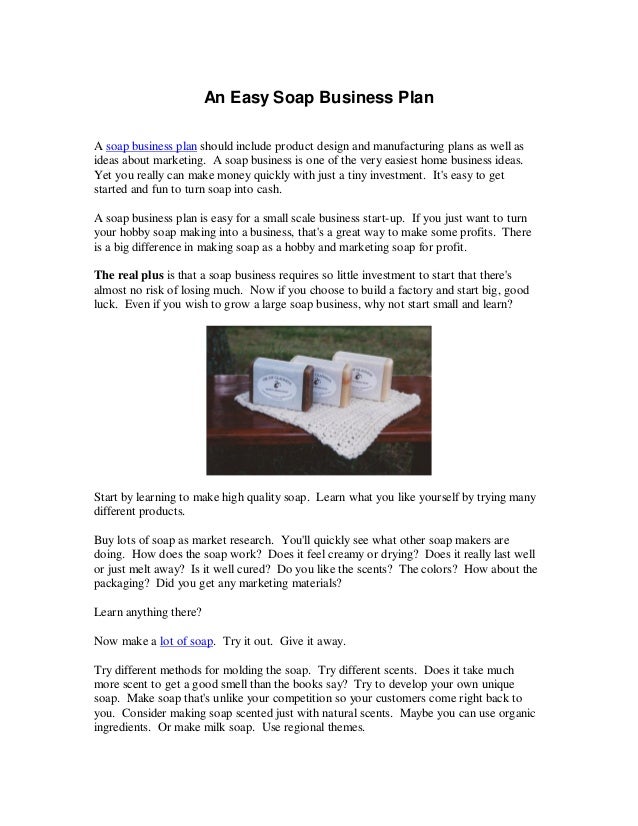 An Easy Soap Business Plan

A soap business plan should include product design and manufacturing plans as well as ideas about marketing. A soap business is one of the very easiest home business ideas. Yet you really can make money quickly with just a tiny investment. It's easy to get started and fun to turn soap into cash.

A soap business plan is easy for a small scale business start-up. If you just want to turn your hobby soap making into a business, that's a great way to make some profits. There is a big difference in making soap as a hobby and marketing soap for profit.

The real plus is that a soap business requires so little investment to start that there's almost no risk of losing much. Now if you choose to build a factory and start big, good luck. Even if you wish to grow a large soap business, why not start small and learn?

Start by learning to make high quality soap. Learn what you like yourself by trying many different products.

Buy lots of soap as market research. You'll quickly see what other soap makers are doing. How does the soap work? Does it feel creamy or drying? Does it really last well or just melt away? Is it well cured? Do you like the scents? The colors? How about the packaging? Did you get any marketing materials?

Learn anything there?

Now make a lot of soap. Try it out. Give it away.

Try different methods for molding the soap. Try different scents. Does it take much more scent to get a good smell than the books say? Try to develop your own unique soap. Make soap that's unlike your competition so your customers come right back to you. Consider making soap scented just with natural scents. Maybe you can use organic ingredients. Or make milk soap. Use regional themes.